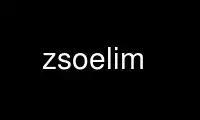 zsoelim